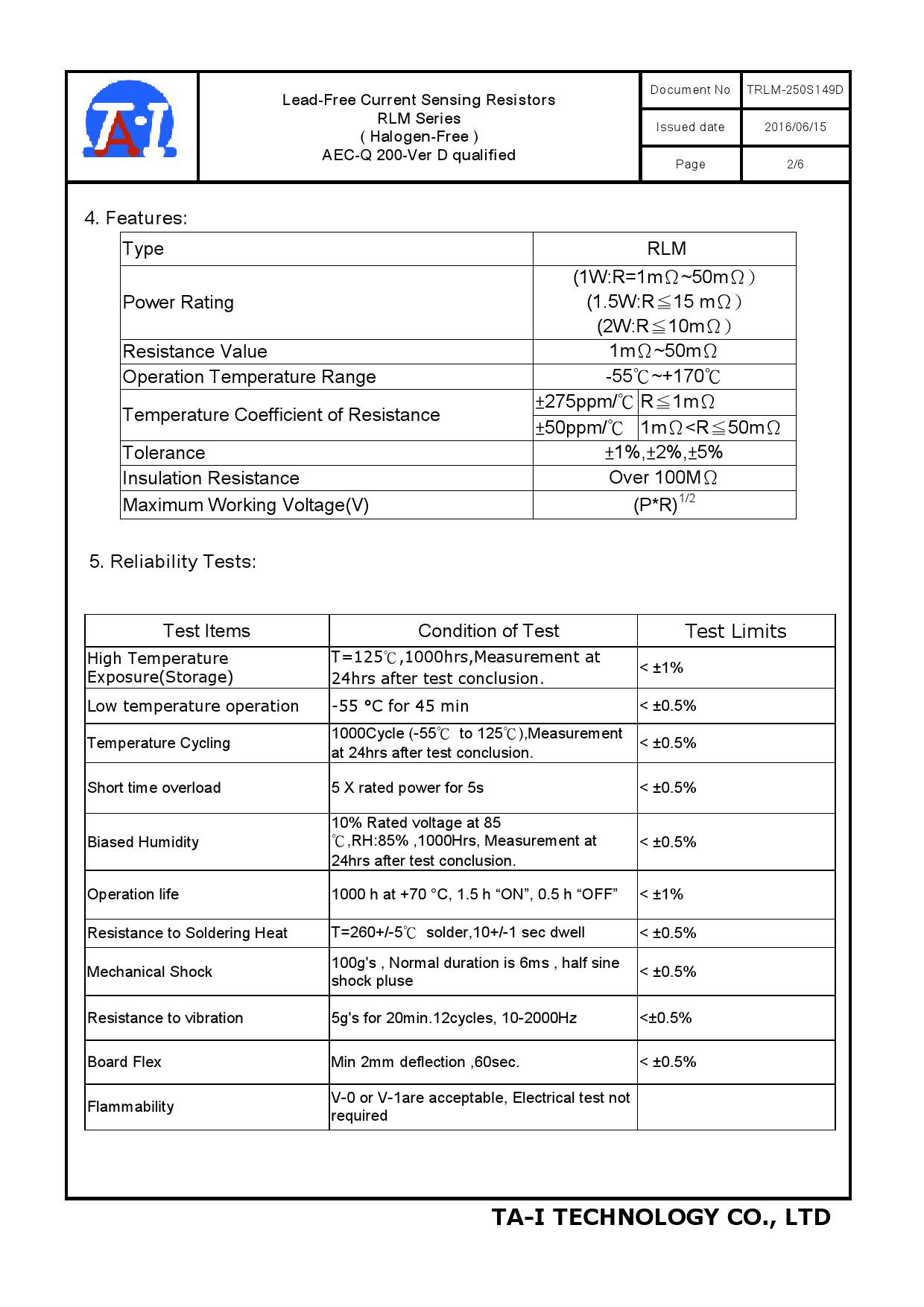 TA-I

Lead-Free Current Sensing Resistors
RLM Series
( Halogen-Free )
AEC-Q 200-Ver D qualified

| Document No | TRLM-250S149D |
|---|---|
| Issued date | 2016/06/15 |
| Page | 2/6 |

4. Features:

| Type | RLM | |
|---|---|---|
| Power Rating | (1W:R=1mΩ~50mΩ) (1.5W:R≦15 mΩ) (2W:R≦10mΩ) | |
| Resistance Value | 1mΩ~50mΩ | |
| Operation Temperature Range | -55℃~+170℃ | |
| Temperature Coefficient of Resistance | ±275ppm/℃ | R≦1mΩ |
| | ±50ppm/℃ | 1mΩ<R≦50mΩ |
| Tolerance | ±1%,±2%,±5% | |
| Insulation Resistance | Over 100MΩ | |
| Maximum Working Voltage(V) | $(P*R)^{1/2}$ | |

5. Reliability Tests:

| Test Items | Condition of Test | Test Limits |
|---|---|---|
| High Temperature Exposure(Storage) | T=125℃,1000hrs,Measurement at 24hrs after test conclusion. | < ±1% |
| Low temperature operation | -55 °C for 45 min | < ±0.5% |
| Temperature Cycling | 1000Cycle (-55℃ to 125℃),Measurement at 24hrs after test conclusion. | < ±0.5% |
| Short time overload | 5 X rated power for 5s | < ±0.5% |
| Biased Humidity | 10% Rated voltage at 85 ℃,RH:85% ,1000Hrs, Measurement at 24hrs after test conclusion. | < ±0.5% |
| Operation life | 1000 h at +70 °C, 1.5 h “ON”, 0.5 h “OFF” | < ±1% |
| Resistance to Soldering Heat | T=260+/-5℃ solder,10+/-1 sec dwell | < ±0.5% |
| Mechanical Shock | 100g's , Normal duration is 6ms , half sine shock pluse | < ±0.5% |
| Resistance to vibration | 5g's for 20min.12cycles, 10-2000Hz | <±0.5% |
| Board Flex | Min 2mm deflection ,60sec. | < ±0.5% |
| Flammability | V-0 or V-1are acceptable, Electrical test not required | |

TA-I TECHNOLOGY CO., LTD